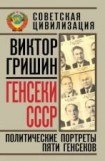 СОВЕТСКАЯ ЦИВИЛИЗАЦИЯ

ВИКТОР ГРИШИН

ГЕНСЕКИ СССР

ПОЛИТИЧЕСКИЕ ПОРТРЕТЫ ПЯТИ ГЕНСЕКОВ